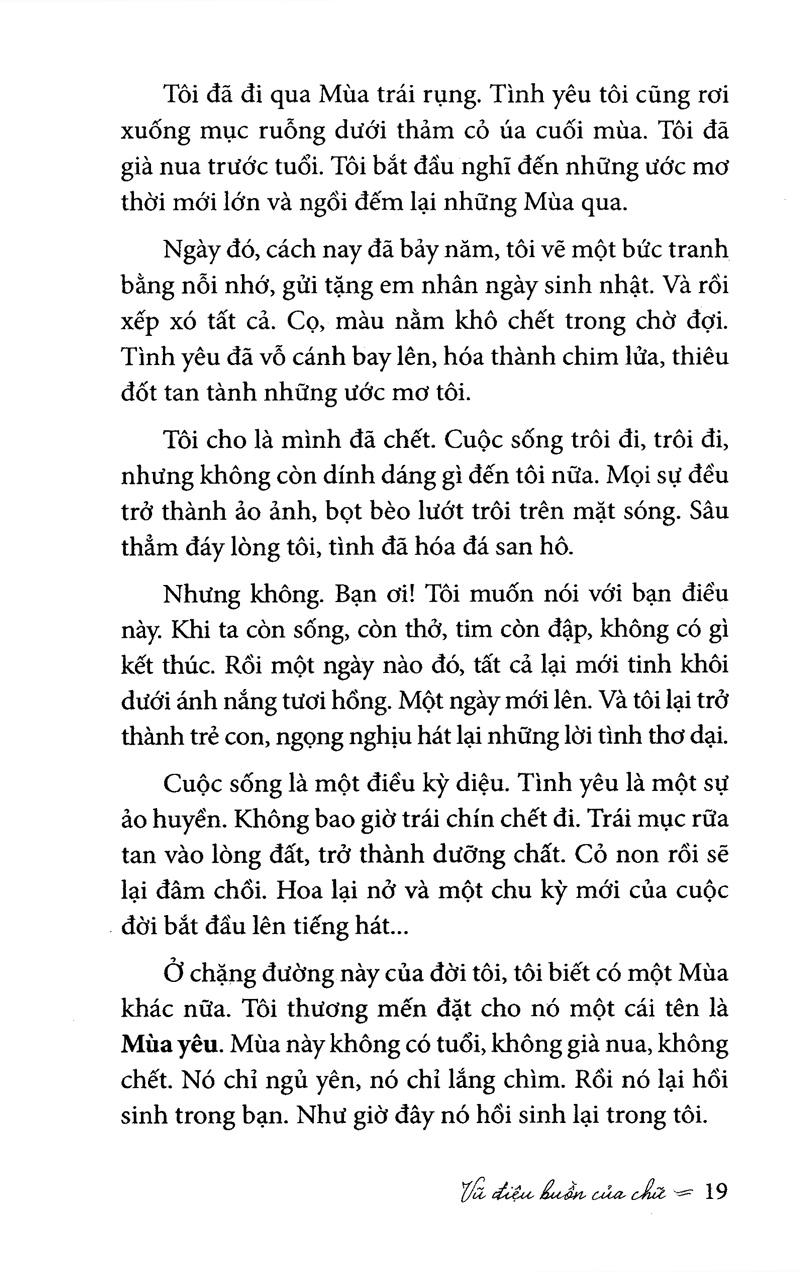 Tôi đã đi qua Mùa trái rụng. Tình yêu tôi cũng rơi xuống mục ruỗng dưới thảm cỏ úa cuối mùa. Tôi đã già nua trước tuổi. Tôi bắt đầu nghĩ đến những ước mơ thời mới lớn và ngồi đếm lại những Mùa qua.

Ngày đó, cách nay đã bảy năm, tôi vẽ một bức tranh bằng nỗi nhớ, gửi tặng em nhân ngày sinh nhật. Và rồi xếp xó tất cả. Cọ, màu nằm khô chết trong chờ đợi. Tình yêu đã vỗ cánh bay lên, hóa thành chim lửa, thiêu đốt tan tành những ước mơ tôi.

Tôi cho là mình đã chết. Cuộc sống trôi đi, trôi đi, nhưng không còn dính dáng gì đến tôi nữa. Mọi sự đều trở thành ảo ảnh, bọt bèo lướt trôi trên mặt sóng. Sâu thẳm đáy lòng tôi, tình đã hóa đá san hô.

Nhưng không. Bạn ơi! Tôi muốn nói với bạn điều này. Khi ta còn sống, còn thở, tim còn đập, không có gì kết thúc. Rồi một ngày nào đó, tất cả lại mới tinh khôi dưới ánh nắng tươi hồng. Một ngày mới lên. Và tôi lại trở thành trẻ con, ngọng nghịu hát lại những lời tình thơ dại.

Cuộc sống là một điều kỳ diệu. Tình yêu là một sự ảo huyền. Không bao giờ trái chín chết đi. Trái mục rữa tan vào lòng đất, trở thành dưỡng chất. Cỏ non rồi sẽ lại đâm chồi. Hoa lại nở và một chu kỳ mới của cuộc đời bắt đầu lên tiếng hát...

Ở chặng đường này của đời tôi, tôi biết có một Mùa khác nữa. Tôi thương mến đặt cho nó một cái tên là **Mùa yêu**. Mùa này không có tuổi, không già nua, không chết. Nó chỉ ngủ yên, nó chỉ lắng chìm. Rồi nó lại hồi sinh trong bạn. Như giờ đây nó hồi sinh lại trong tôi.

Vũ điệu buồn của chữ 19